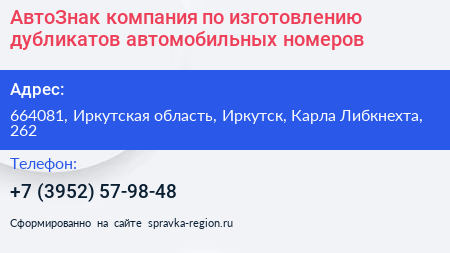 АвтоЗнак компания по изготовлению дубликатов автомобильных номеров

Адрес:

664081, Иркутская область, Иркутск, Карла Либкнехта, 262

Телефон:

+7 (3952) 57-98-48

Сформированно на сайте spravka-region.ru